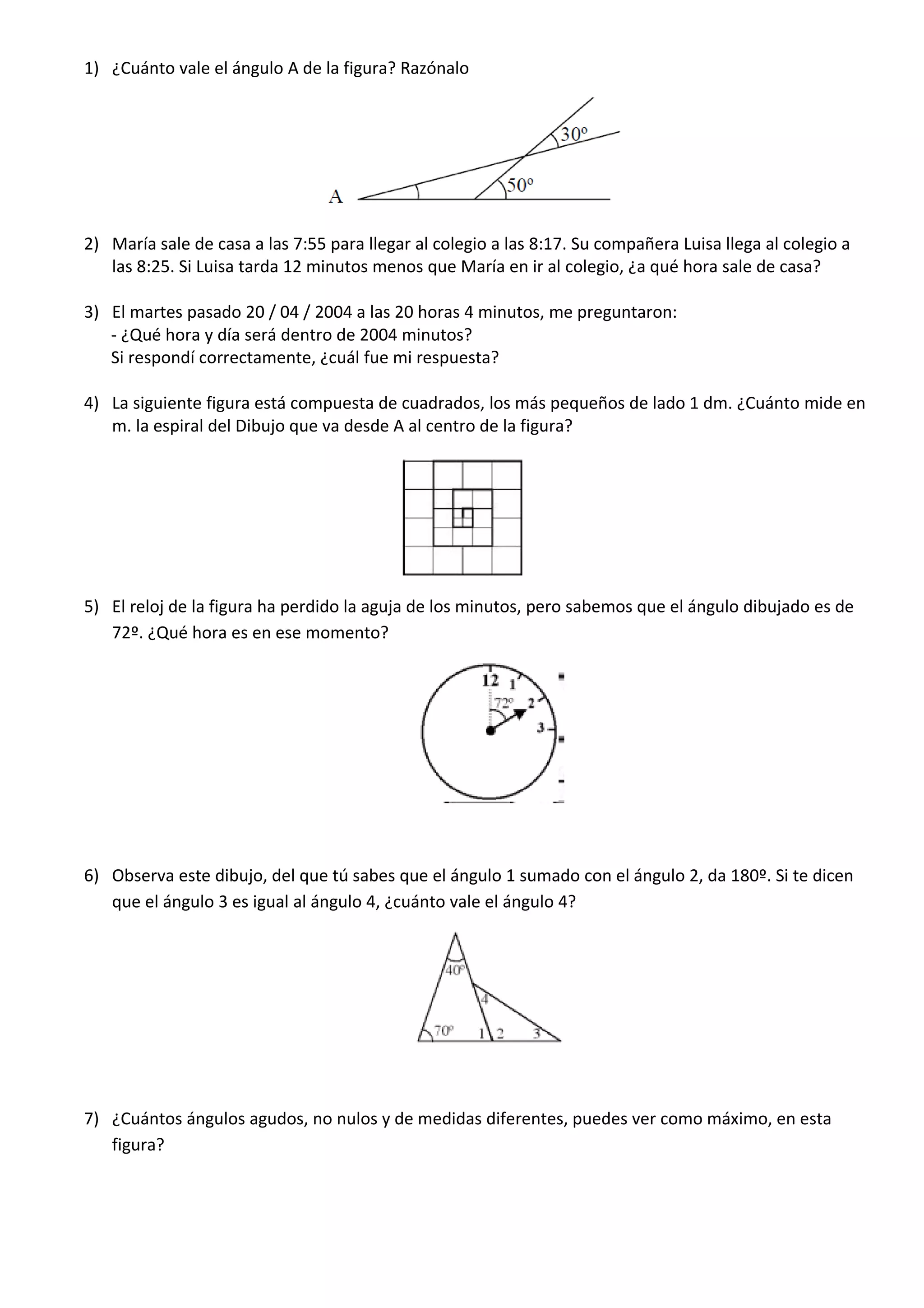 1) ¿Cuánto vale el ángulo A de la figura? Razónalo

30º
50º
A

2) María sale de casa a las 7:55 para llegar al colegio a las 8:17. Su compañera Luisa llega al colegio a las 8:25. Si Luisa tarda 12 minutos menos que María en ir al colegio, ¿a qué hora sale de casa?

3) El martes pasado 20 / 04 / 2004 a las 20 horas 4 minutos, me preguntaron:
- ¿Qué hora y día será dentro de 2004 minutos?
Si respondí correctamente, ¿cuál fue mi respuesta?

4) La siguiente figura está compuesta de cuadrados, los más pequeños de lado 1 dm. ¿Cuánto mide en m. la espiral del Dibujo que va desde A al centro de la figura?

5) El reloj de la figura ha perdido la aguja de los minutos, pero sabemos que el ángulo dibujado es de 72º. ¿Qué hora es en ese momento?

12
1
72º
2
3

6) Observa este dibujo, del que tú sabes que el ángulo 1 sumado con el ángulo 2, da 180º. Si te dicen que el ángulo 3 es igual al ángulo 4, ¿cuánto vale el ángulo 4?

40º
4
70º
1
2
3

7) ¿Cuántos ángulos agudos, no nulos y de medidas diferentes, puedes ver como máximo, en esta figura?